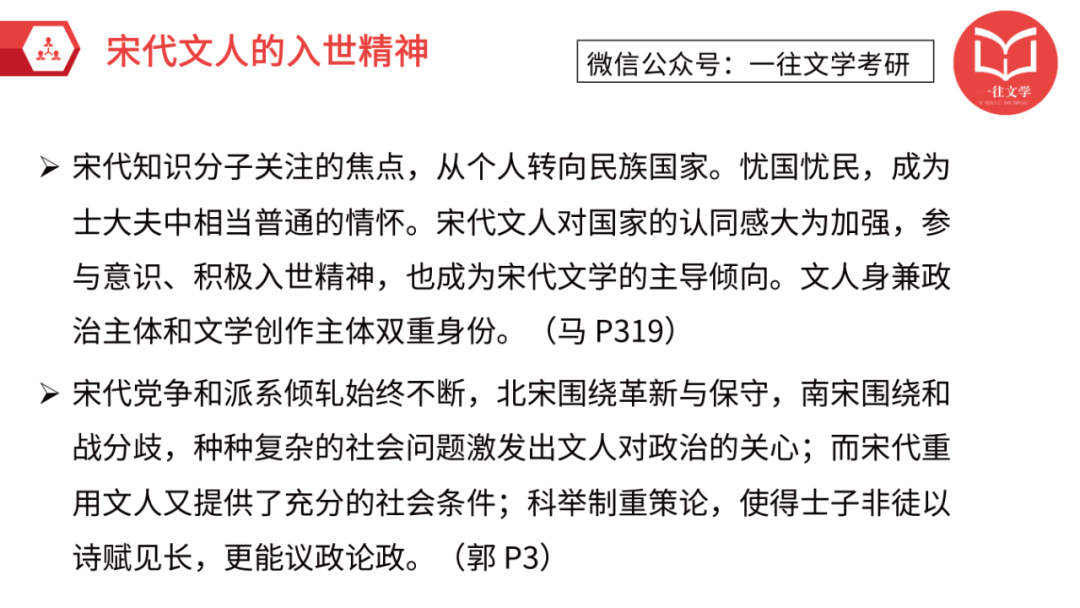 宋代文人的入世精神

微信公众号：一往文学考研

一往文学

➢ 宋代知识分子关注的焦点，从个人转向民族国家。忧国忧民，成为士大夫中相当普通的情怀。宋代文人对国家的认同感大为加强，参与意识、积极入世精神，也成为宋代文学的主导倾向。文人身兼政治主体和文学创作主体双重身份。（马P319）

➢ 宋代党争和派系倾轧始终不断，北宋围绕革新与保守，南宋围绕和战分歧，种种复杂的社会问题激发出文人对政治的关心；而宋代重用文人又提供了充分的社会条件；科举制重策论，使得士子非徒以诗赋见长，更能议政论政。（郭P3）